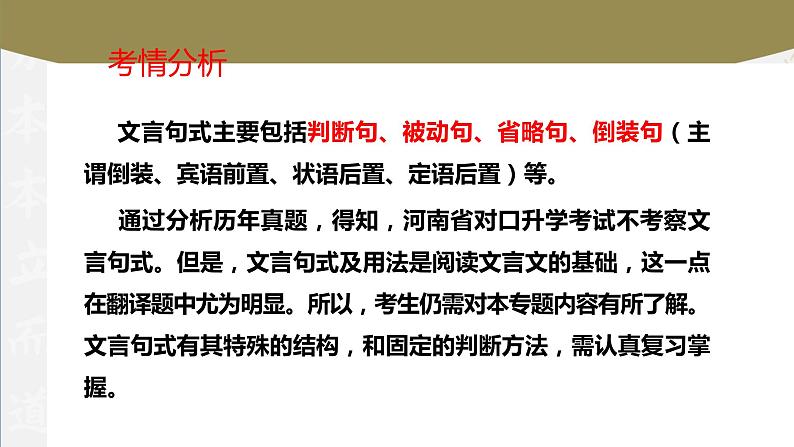 考情分析

文言句式主要包括判断句、被动句、省略句、倒装句（主谓倒装、宾语前置、状语后置、定语后置）等。

通过分析历年真题，得知，河南省对口升学考试不考察文言句式。但是，文言句式及用法是阅读文言文的基础，这一点在翻译题中尤为明显。所以，考生仍需对本专题内容有所了解。文言句式有其特殊的结构，和固定的判断方法，需认真复习掌握。